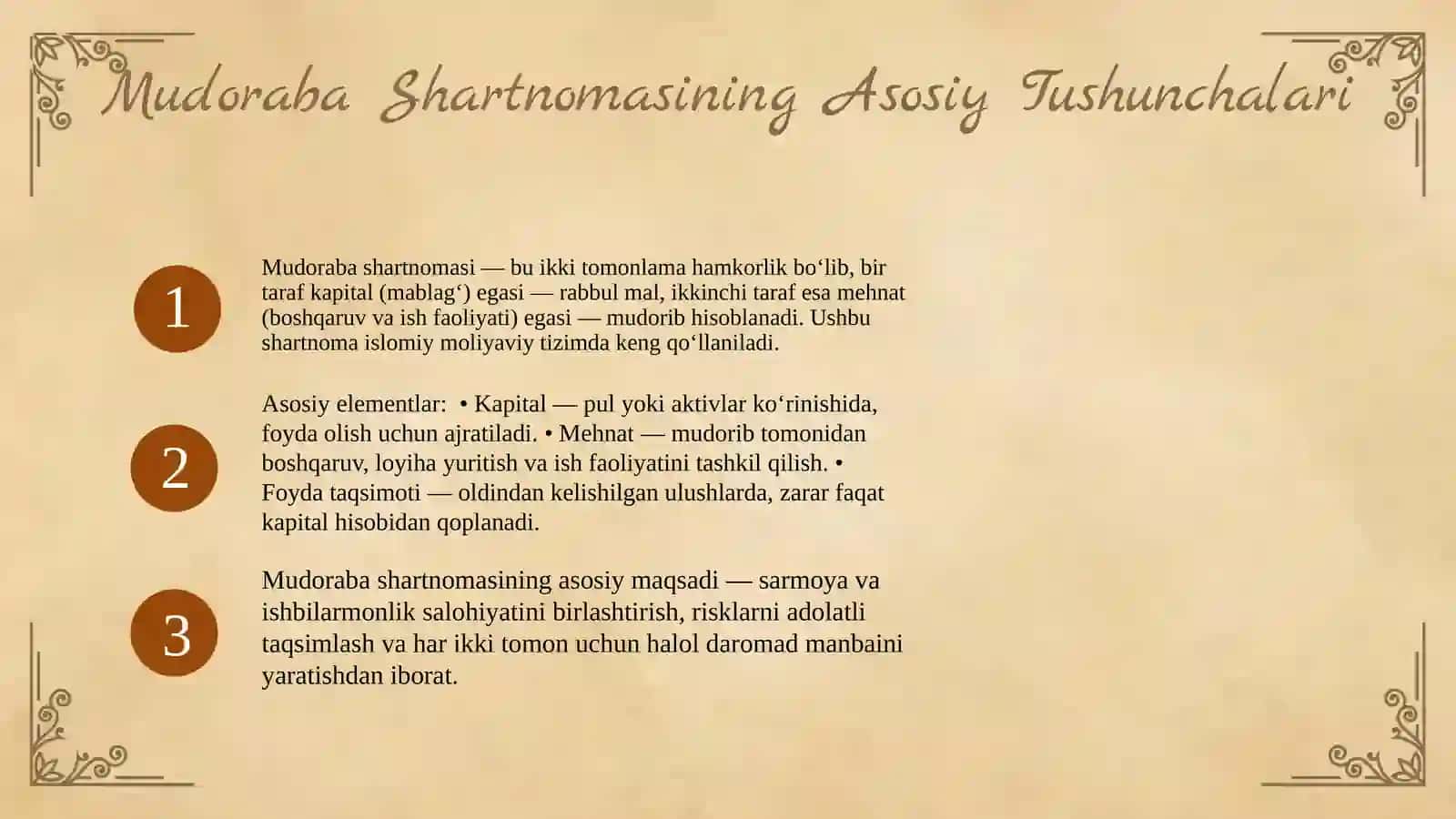 Mudoraba Shartnomasining Asosiy Tushunchalari

1

Mudoraba shartnomasi — bu ikki tomonlama hamkorlik bo‘lib, bir taraf kapital (mablag‘) egasi — rabbul mal, ikkinchi taraf esa mehnat (boshqaruv va ish faoliyati) egasi — mudorib hisoblanadi. Ushbu shartnoma islomiy moliyaviy tizimda keng qo‘llaniladi.

2

Asosiy elementlar: • Kapital — pul yoki aktivlar ko‘rinishida, foyda olish uchun ajratiladi. • Mehnat — mudorib tomonidan boshqaruv, loyiha yuritish va ish faoliyatini tashkil qilish. • Foyda taqsimoti — oldindan kelishilgan ulushlarda, zarar faqat kapital hisobidan qoplanadi.

3

Mudoraba shartnomasining asosiy maqsadi — sarmoya va ishbilarmonlik salohiyatini birlashtirish, risklarni adolatli taqsimlash va har ikki tomon uchun halol daromad manbaini yaratishdan iborat.